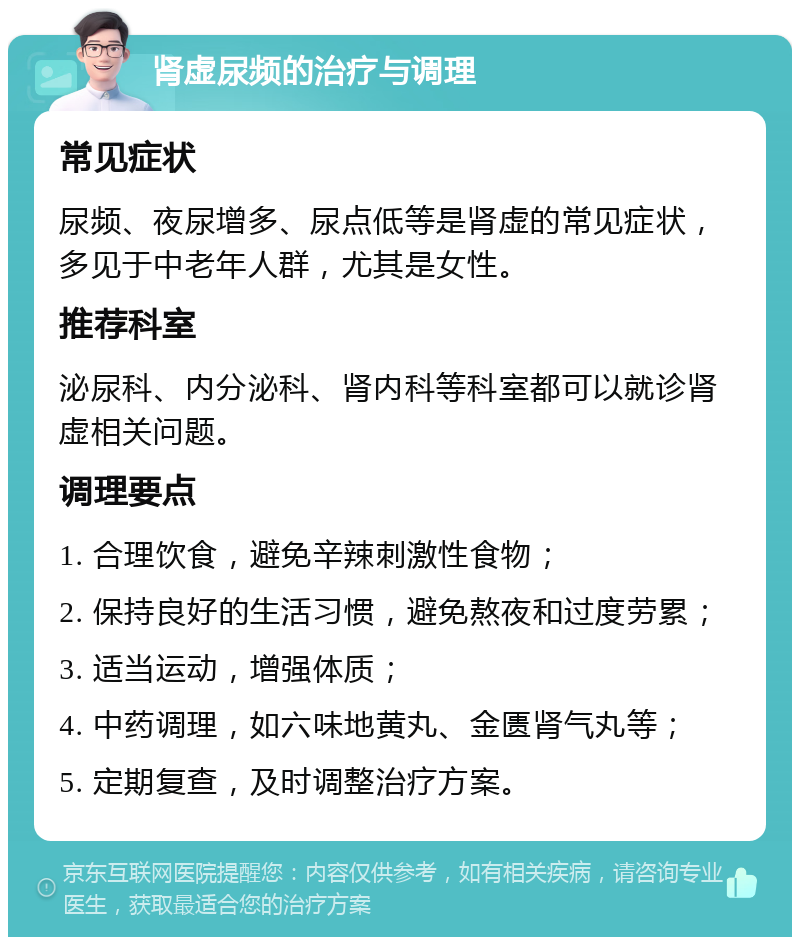 肾虚尿频的治疗与调理

常见症状

尿频、夜尿增多、尿点低等是肾虚的常见症状，多见于中老年人群，尤其是女性。

推荐科室

泌尿科、内分泌科、肾内科等科室都可以就诊肾虚相关问题。

调理要点

1. 合理饮食，避免辛辣刺激性食物；

2. 保持良好的生活习惯，避免熬夜和过度劳累；

3. 适当运动，增强体质；

4. 中药调理，如六味地黄丸、金匮肾气丸等；

5. 定期复查，及时调整治疗方案。

京东互联网医院提醒您：内容仅供参考，如有相关疾病，请咨询专业医生，获取最适合您的治疗方案